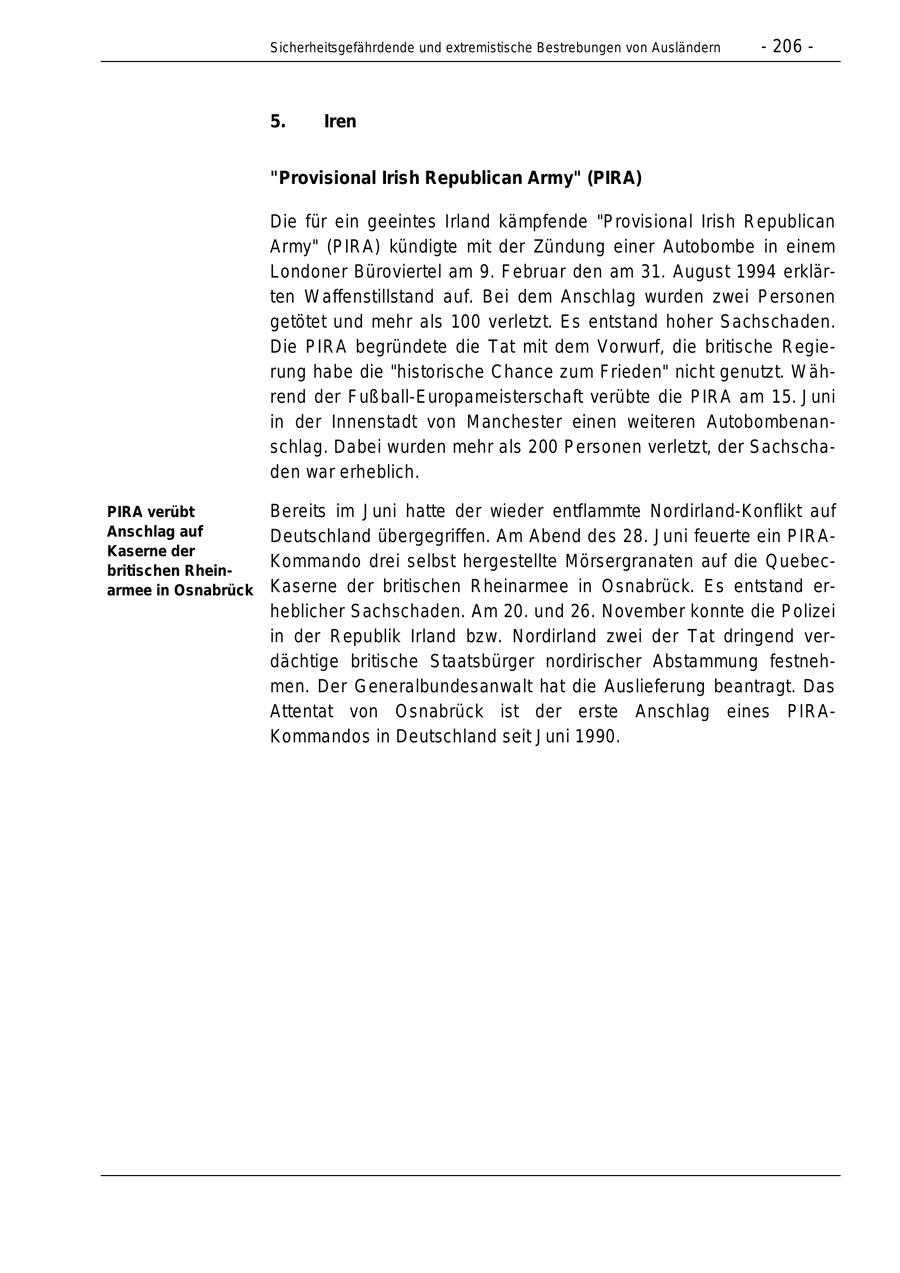 Sicherheitsgefährdende und extremistische Bestrebungen von Ausländern - 206 -

5. Iren

"Provisional Irish Republican Army" (PIRA)

Die für ein geeintes Irland kämpfende "Provisional Irish Republican Army" (PIRA) kündigte mit der Zündung einer Autobombe in einem Londoner Büroviertel am 9. Februar den am 31. August 1994 erklärten Waffenstillstand auf. Bei dem Anschlag wurden zwei Personen getötet und mehr als 100 verletzt. Es entstand hoher Sachschaden. Die PIRA begründete die Tat mit dem Vorwurf, die britische Regierung habe die "historische Chance zum Frieden" nicht genutzt. Während der Fußball-Europameisterschaft verübte die PIRA am 15. Juni in der Innenstadt von Manchester einen weiteren Autobombenanschlag. Dabei wurden mehr als 200 Personen verletzt, der Sachschaden war erheblich.

PIRA verübt Anschlag auf Kaserne der britischen Rheinarmee in Osnabrück

Bereits im Juni hatte der wieder entflammte Nordirland-Konflikt auf Deutschland übergegriffen. Am Abend des 28. Juni feuerte ein PIRA-Kommando drei selbst hergestellte Mörsergranaten auf die Quebec-Kaserne der britischen Rheinarmee in Osnabrück. Es entstand erheblicher Sachschaden. Am 20. und 26. November konnte die Polizei in der Republik Irland bzw. Nordirland zwei der Tat dringend verdächtige britische Staatsbürger nordirischer Abstammung festnehmen. Der Generalbundesanwalt hat die Auslieferung beantragt. Das Attentat von Osnabrück ist der erste Anschlag eines PIRA-Kommandos in Deutschland seit Juni 1990.